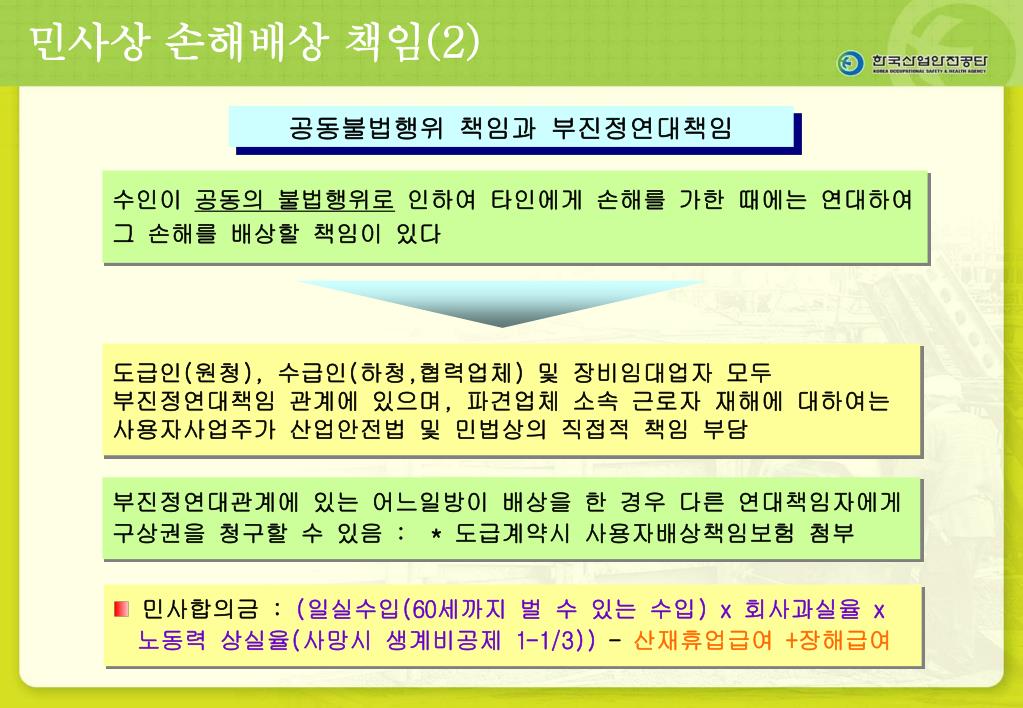 민사상 손해배상 책임(2)

한국산업안전공단
KOREA OCCUPATIONAL SAFETY & HEALTH AGENCY

공동불법행위 책임과 부진정연대책임

수인이 공동의 불법행위로 인하여 타인에게 손해를 가한 때에는 연대하여 그 손해를 배상할 책임이 있다

도급인(원청), 수급인(하청,협력업체) 및 장비임대업자 모두 부진정연대책임 관계에 있으며, 파견업체 소속 근로자 재해에 대하여는 사용자사업주가 산업안전법 및 민법상의 직접적 책임 부담

부진정연대관계에 있는 어느일방이 배상을 한 경우 다른 연대책임자에게 구상권을 청구할 수 있음 : * 도급계약시 사용자배상책임보험 첨부

민사합의금 : (일실수입(60세까지 벌 수 있는 수입) x 회사과실율 x 노동력 상실율(사망시 생계비공제 1-1/3)) - 산재휴업급여 +장해급여